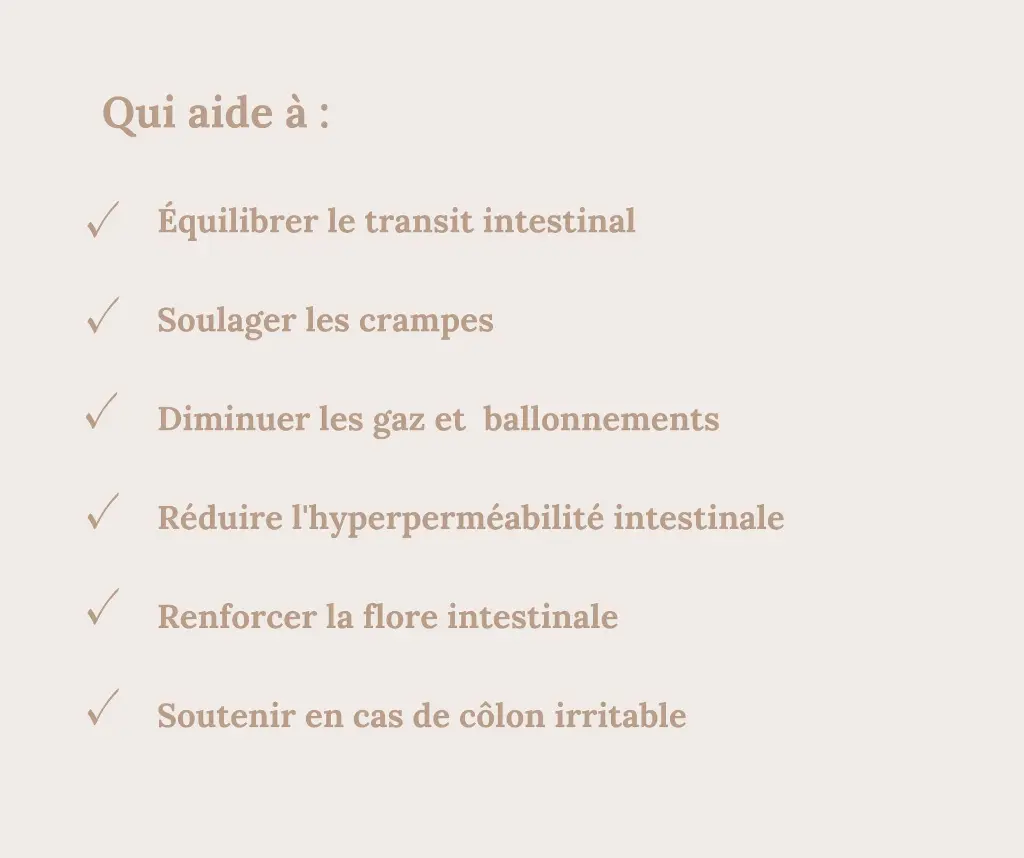 Qui aide à :

✓ Équilibrer le transit intestinal

✓ Soulager les crampes

✓ Diminuer les gaz et ballonnements

✓ Réduire l'hyperperméabilité intestinale

✓ Renforcer la flore intestinale

✓ Soutenir en cas de côlon irritable